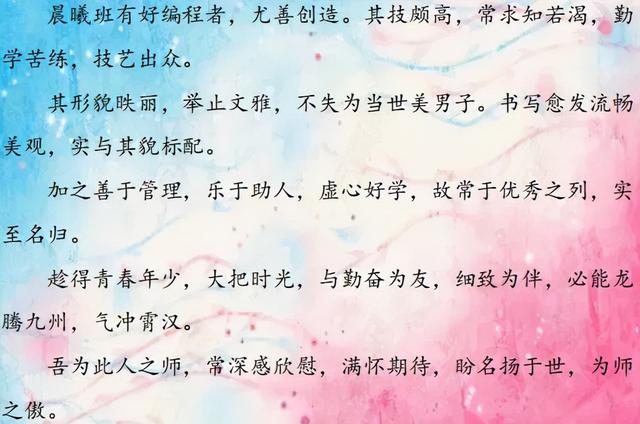 晨曦班有好编程者，尤善创造。其技颇高，常求知若渴，勤学苦练，技艺出众。

其形貌昳丽，举止文雅，不失为当世美男子。书写愈发流畅美观，实与其貌标配。

加之善于管理，乐于助人，虚心好学，故常于优秀之列，实至名归。

趁得青春年少，大把时光，与勤奋为友，细致为伴，必能龙腾九州，气冲霄汉。

吾为此人之师，常深感欣慰，满怀期待，盼名扬于世，为师之傲。